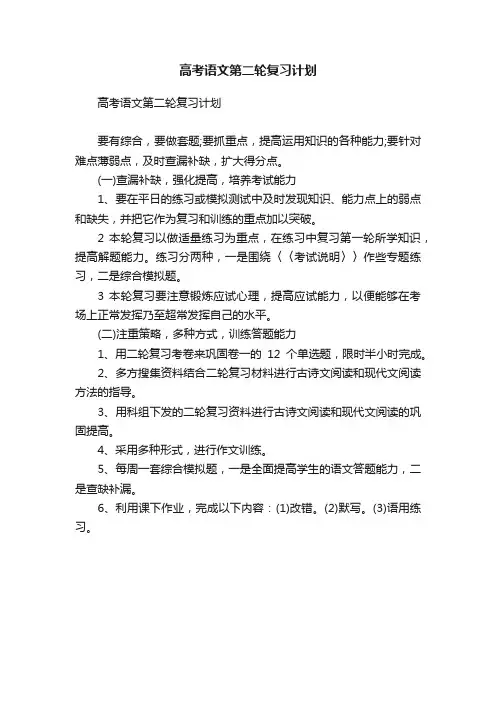 高考语文第二轮复习计划

高考语文第二轮复习计划

要有综合，要做套题;要抓重点，提高运用知识的各种能力;要针对难点薄弱点，及时查漏补缺，扩大得分点。

(一)查漏补缺，强化提高，培养考试能力

1、要在平日的练习或模拟测试中及时发现知识、能力点上的弱点和缺失，并把它作为复习和训练的重点加以突破。

2 本轮复习以做适量练习为重点，在练习中复习第一轮所学知识，提高解题能力。练习分两种，一是围绕〈〈考试说明〉〉作些专题练习，二是综合模拟题。

3 本轮复习要注意锻炼应试心理，提高应试能力，以便能够在考场上正常发挥乃至超常发挥自己的水平。

(二)注重策略，多种方式，训练答题能力

1、用二轮复习考卷来巩固卷一的 12 个单选题，限时半小时完成。

2、多方搜集资料结合二轮复习材料进行古诗文阅读和现代文阅读方法的指导。

3、用科组下发的二轮复习资料进行古诗文阅读和现代文阅读的巩固提高。

4、采用多种形式，进行作文训练。

5、每周一套综合模拟题，一是全面提高学生的语文答题能力，二是查缺补漏。

6、利用课下作业，完成以下内容：(1)改错。(2)默写。(3)语用练习。